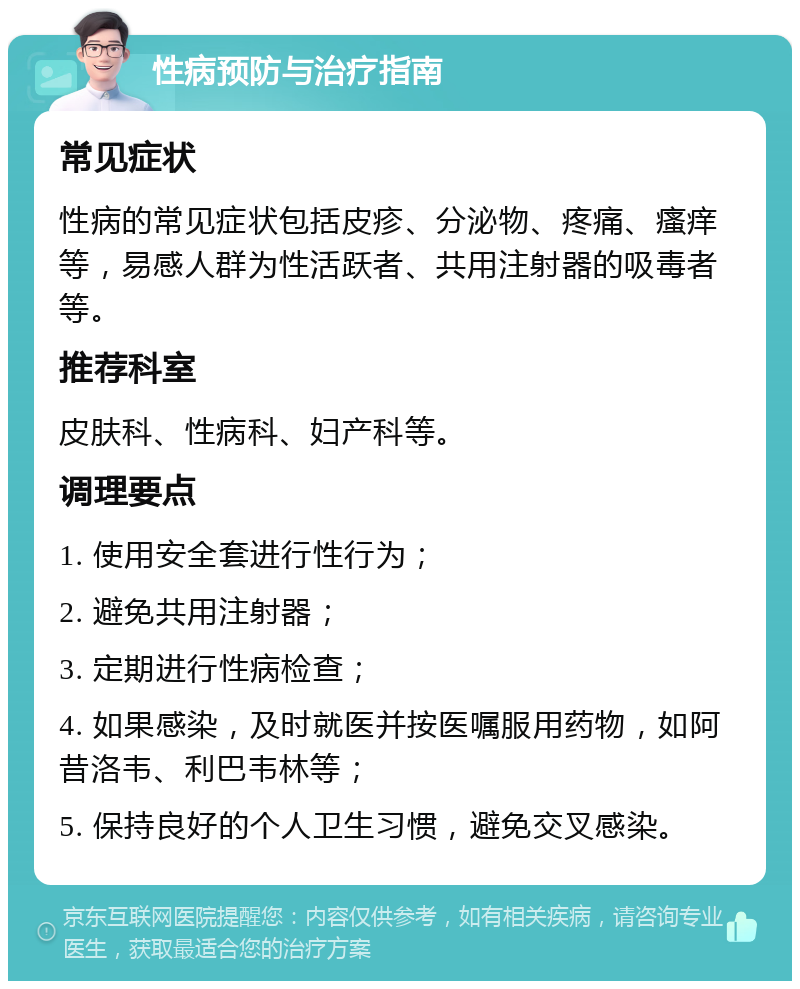 性病预防与治疗指南

常见症状

性病的常见症状包括皮疹、分泌物、疼痛、瘙痒等，易感人群为性活跃者、共用注射器的吸毒者等。

推荐科室

皮肤科、性病科、妇产科等。

调理要点

1. 使用安全套进行性行为；

2. 避免共用注射器；

3. 定期进行性病检查；

4. 如果感染，及时就医并按医嘱服用药物，如阿昔洛韦、利巴韦林等；

5. 保持良好的个人卫生习惯，避免交叉感染。

京东互联网医院提醒您：内容仅供参考，如有相关疾病，请咨询专业医生，获取最适合您的治疗方案